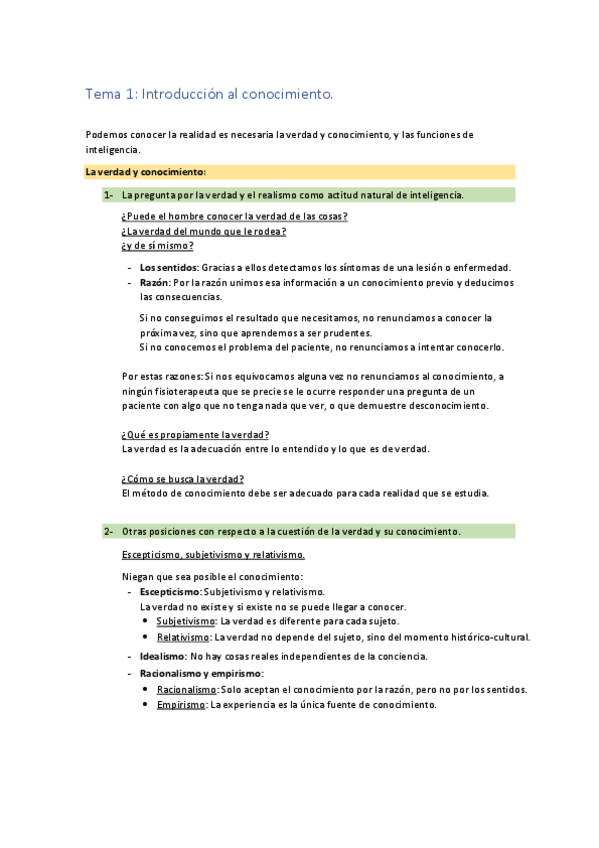 Tema 1: Introducción al conocimiento.

Podemos conocer la realidad es necesaria la verdad y conocimiento, y las funciones de inteligencia.

La verdad y conocimiento:

1- La pregunta por la verdad y el realismo como actitud natural de inteligencia.

¿Puede el hombre conocer la verdad de las cosas?
¿La verdad del mundo que le rodea?
¿y de sí mismo?

- Los sentidos: Gracias a ellos detectamos los síntomas de una lesión o enfermedad.
- Razón: Por la razón unimos esa información a un conocimiento previo y deducimos las consecuencias.

Si no conseguimos el resultado que necesitamos, no renunciamos a conocer la próxima vez, sino que aprendemos a ser prudentes.
Si no conocemos el problema del paciente, no renunciamos a intentar conocerlo.

Por estas razones: Si nos equivocamos alguna vez no renunciamos al conocimiento, a ningún fisioterapeuta que se precie se le ocurre responder una pregunta de un paciente con algo que no tenga nada que ver, o que demuestre desconocimiento.

¿Qué es propiamente la verdad?
La verdad es la adecuación entre lo entendido y lo que es de verdad.

¿Cómo se busca la verdad?
El método de conocimiento debe ser adecuado para cada realidad que se estudia.

2- Otras posiciones con respecto a la cuestión de la verdad y su conocimiento.

Escepticismo, subjetivismo y relativismo.

Niegan que sea posible el conocimiento:
- Escepticismo: Subjetivismo y relativismo.
La verdad no existe y si existe no se puede llegar a conocer.
• Subjetivismo: La verdad es diferente para cada sujeto.
• Relativismo: La verdad no depende del sujeto, sino del momento histórico-cultural.
- Idealismo: No hay cosas reales independientes de la conciencia.
- Racionalismo y empirismo:
• Racionalismo: Solo aceptan el conocimiento por la razón, pero no por los sentidos.
• Empirismo: La experiencia es la única fuente de conocimiento.